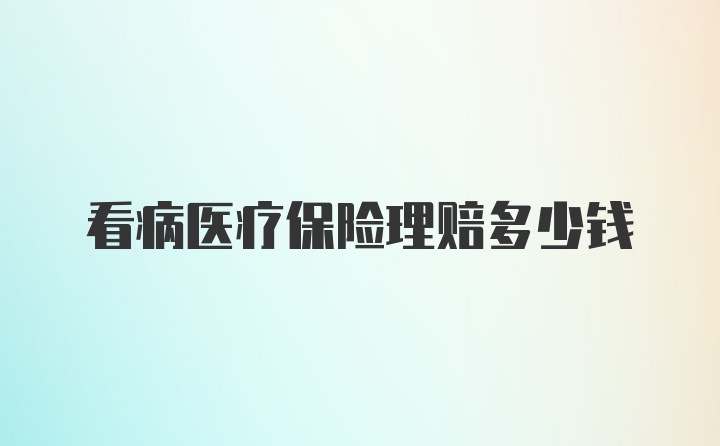 看病医疗保险理赔多少钱